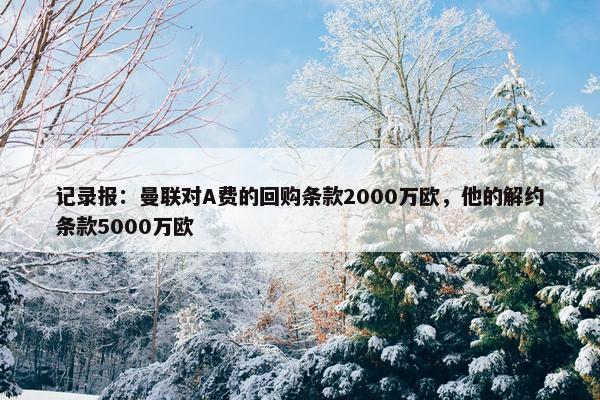 记录报：曼联对A费的回购条款2000万欧，他的解约条款5000万欧